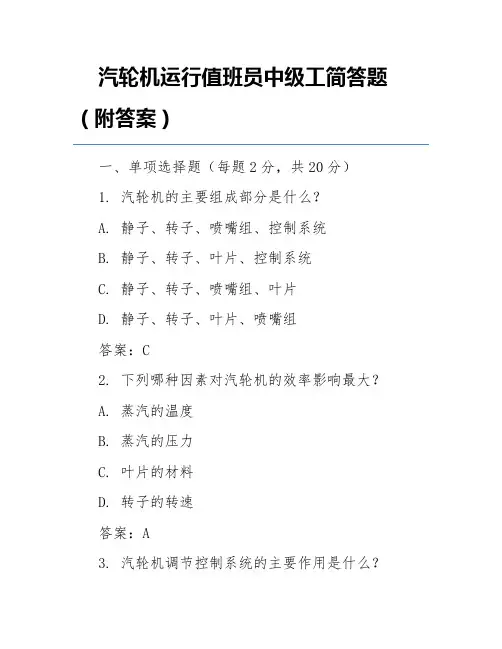 汽轮机运行值班员中级工简答题（附答案）

一、单项选择题（每题 2 分，共 20 分）

1. 汽轮机的主要组成部分是什么？

A. 静子、转子、喷嘴组、控制系统

B. 静子、转子、叶片、控制系统

C. 静子、转子、喷嘴组、叶片

D. 静子、转子、叶片、喷嘴组

答案：C

2. 下列哪种因素对汽轮机的效率影响最大？

A. 蒸汽的温度

B. 蒸汽的压力

C. 叶片的材料

D. 转子的转速

答案：A

3. 汽轮机调节控制系统的主要作用是什么？